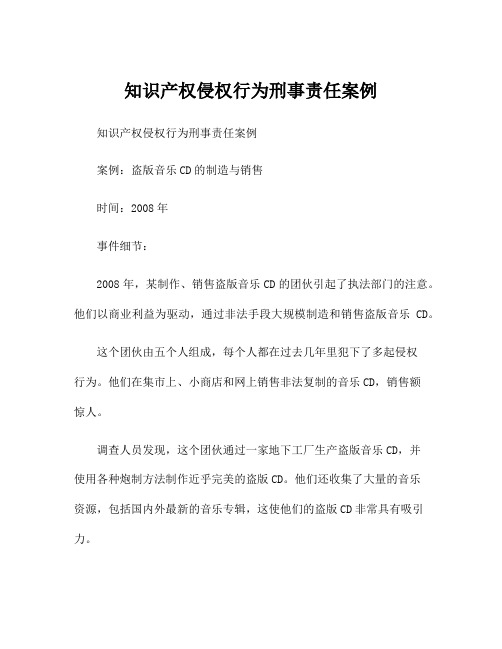 知识产权侵权行为刑事责任案例

知识产权侵权行为刑事责任案例

案例：盗版音乐CD的制造与销售

时间：2008年

事件细节：

2008年，某制作、销售盗版音乐CD的团伙引起了执法部门的注意。他们以商业利益为驱动，通过非法手段大规模制造和销售盗版音乐 CD。

这个团伙由五个人组成，每个人都在过去几年里犯下了多起侵权行为。他们在集市上、小商店和网上销售非法复制的音乐CD，销售额惊人。

调查人员发现，这个团伙通过一家地下工厂生产盗版音乐CD，并使用各种炮制方法制作近乎完美的盗版CD。他们还收集了大量的音乐资源，包括国内外最新的音乐专辑，这使他们的盗版CD非常具有吸引力。